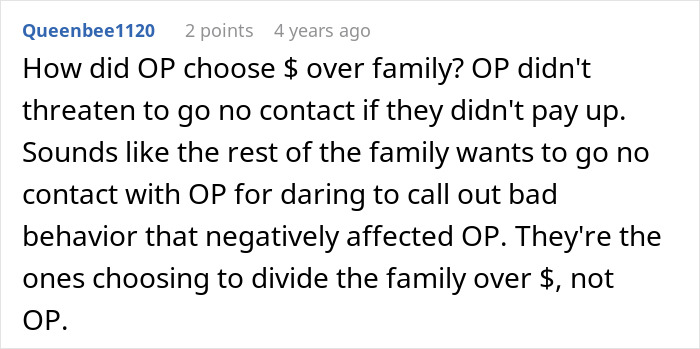 Queenbee1120 2 points 4 years ago

How did OP choose \$ over family? OP didn't threaten to go no contact if they didn't pay up. Sounds like the rest of the family wants to go no contact with OP for daring to call out bad behavior that negatively affected OP. They're the ones choosing to divide the family over \$, not OP.